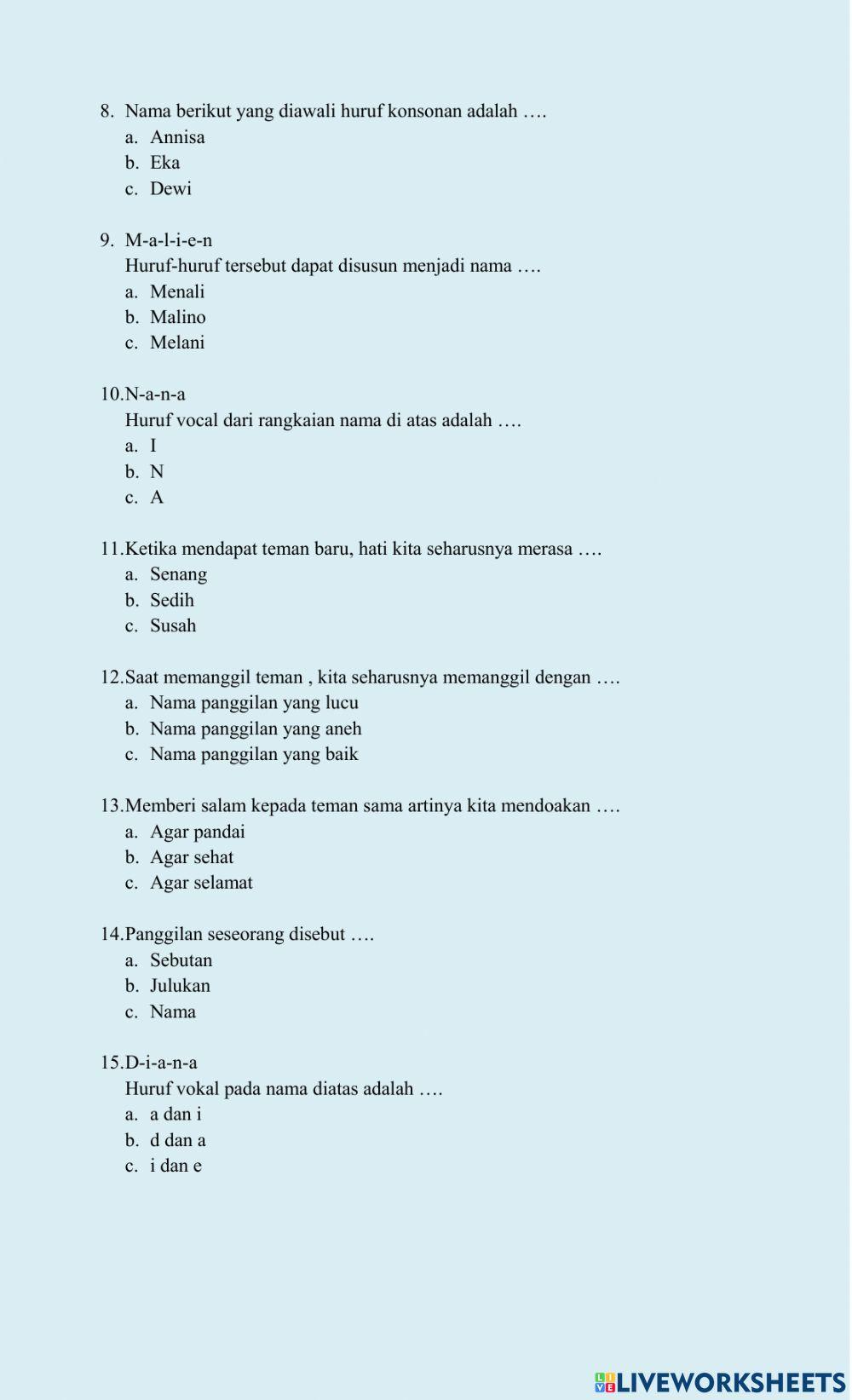 8. Nama berikut yang diawali huruf konsonan adalah ….
a. Annisa
b. Eka
c. Dewi

9. M-a-l-i-e-n
Huruf-huruf tersebut dapat disusun menjadi nama ….
a. Menali
b. Malino
c. Melani

10.N-a-n-a
Huruf vocal dari rangkaian nama di atas adalah ….
a. I
b. N
c. A

11.Ketika mendapat teman baru, hati kita seharusnya merasa ….
a. Senang
b. Sedih
c. Susah

12.Saat memanggil teman , kita seharusnya memanggil dengan ….
a. Nama panggilan yang lucu
b. Nama panggilan yang aneh
c. Nama panggilan yang baik

13.Memberi salam kepada teman sama artinya kita mendoakan ….
a. Agar pandai
b. Agar sehat
c. Agar selamat

14.Panggilan seseorang disebut ….
a. Sebutan
b. Julukan
c. Nama

15.D-i-a-n-a
Huruf vokal pada nama diatas adalah ….
a. a dan i
b. d dan a
c. i dan e

LIVEWORKSHEETS